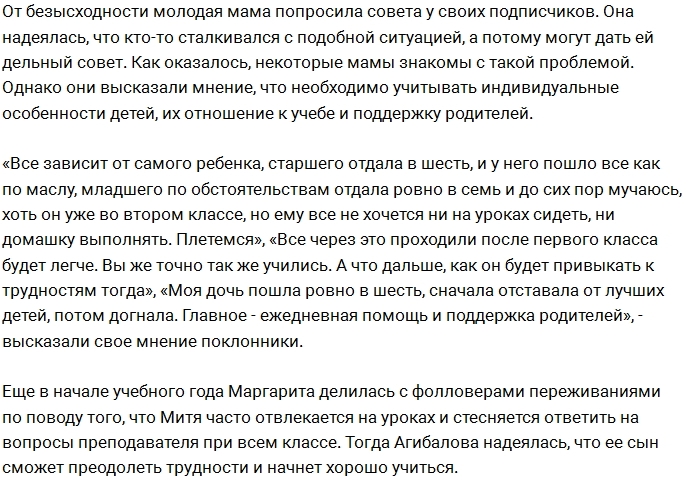 От безысходности молодая мама попросила совета у своих подписчиков. Она надеялась, что кто-то сталкивался с подобной ситуацией, а потому могут дать ей дельный совет. Как оказалось, некоторые мамы знакомы с такой проблемой. Однако они высказали мнение, что необходимо учитывать индивидуальные особенности детей, их отношение к учебе и поддержку родителей.

«Все зависит от самого ребенка, старшего отдала в шесть, и у него пошло все как по маслу, младшего по обстоятельствам отдала ровно в семь и до сих пор мучаюсь, хоть он уже во втором классе, но ему все не хочется ни на уроках сидеть, ни домашку выполнять. Плетемся», «Все через это проходили после первого класса будет легче. Вы же точно так же учились. А что дальше, как он будет привыкать к трудностям тогда», «Моя дочь пошла ровно в шесть, сначала отставала от лучших детей, потом догнала. Главное - ежедневная помощь и поддержка родителей», - высказали свое мнение поклонники.

Еще в начале учебного года Маргарита делилась с фолловерами переживаниями по поводу того, что Митя часто отвлекается на уроках и стесняется ответить на вопросы преподавателя при всем классе. Тогда Агибалова надеялась, что ее сын сможет преодолеть трудности и начнет хорошо учиться.